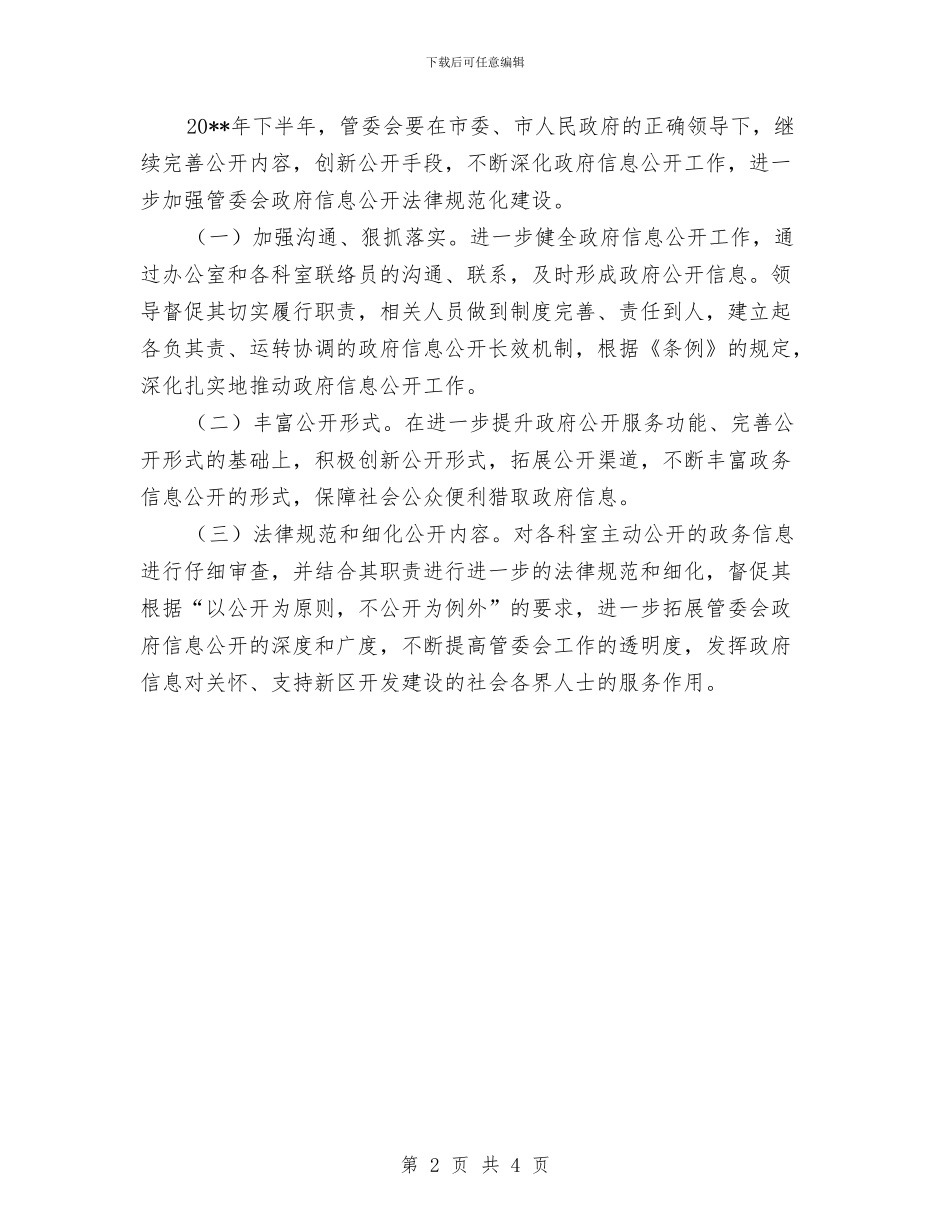 下载后可任意编辑

20**年下半年，管委会要在市委、市人民政府的正确领导下，继续完善公开内容，创新公开手段，不断深化政府信息公开工作，进一步加强管委会政府信息公开法律规范化建设。

（一）加强沟通、狠抓落实。进一步健全政府信息公开工作，通过办公室和各科室联络员的沟通、联系，及时形成政府公开信息。领导督促其切实履行职责，相关人员做到制度完善、责任到人，建立起各负其责、运转协调的政府信息公开长效机制，根据《条例》的规定，深化扎实地推动政府信息公开工作。

（二）丰富公开形式。在进一步提升政府公开服务功能、完善公开形式的基础上，积极创新公开形式，拓展公开渠道，不断丰富政务信息公开的形式，保障社会公众便利猎取政府信息。

（三）法律规范和细化公开内容。对各科室主动公开的政务信息进行仔细审查，并结合其职责进行进一步的法律规范和细化，督促其根据“以公开为原则，不公开为例外”的要求，进一步拓展管委会政府信息公开的深度和广度，不断提高管委会工作的透明度，发挥政府信息对关怀、支持新区开发建设的社会各界人士的服务作用。

第2页 共4页